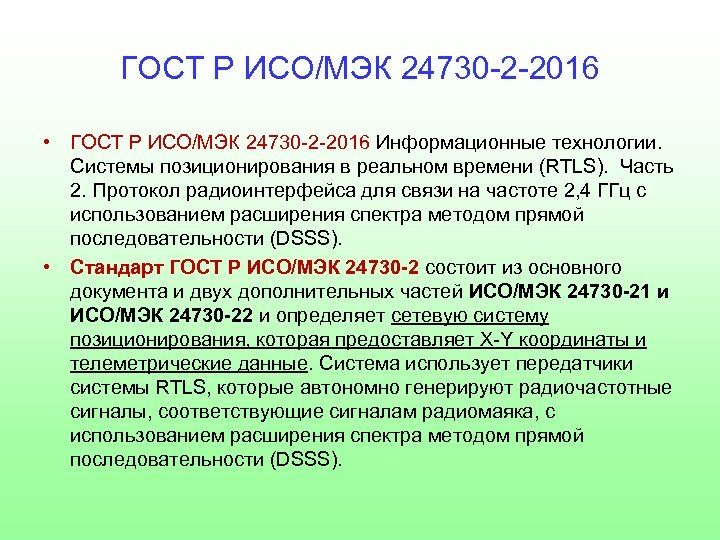 ГОСТ Р ИСО/МЭК 24730-2-2016

• ГОСТ Р ИСО/МЭК 24730-2-2016 Информационные технологии. Системы позиционирования в реальном времени (RTLS). Часть 2. Протокол радиоинтерфейса для связи на частоте 2,4 ГГц с использованием расширения спектра методом прямой последовательности (DSSS).

• Стандарт ГОСТ Р ИСО/МЭК 24730-2 состоит из основного документа и двух дополнительных частей ИСО/МЭК 24730-21 и ИСО/МЭК 24730-22 и определяет сетевую систему позиционирования, которая предоставляет X-Y координаты и телеметрические данные. Система использует передатчики системы RTLS, которые автономно генерируют радиочастотные сигналы, соответствующие сигналам радиомаяка, с использованием расширения спектра методом прямой последовательности (DSSS).